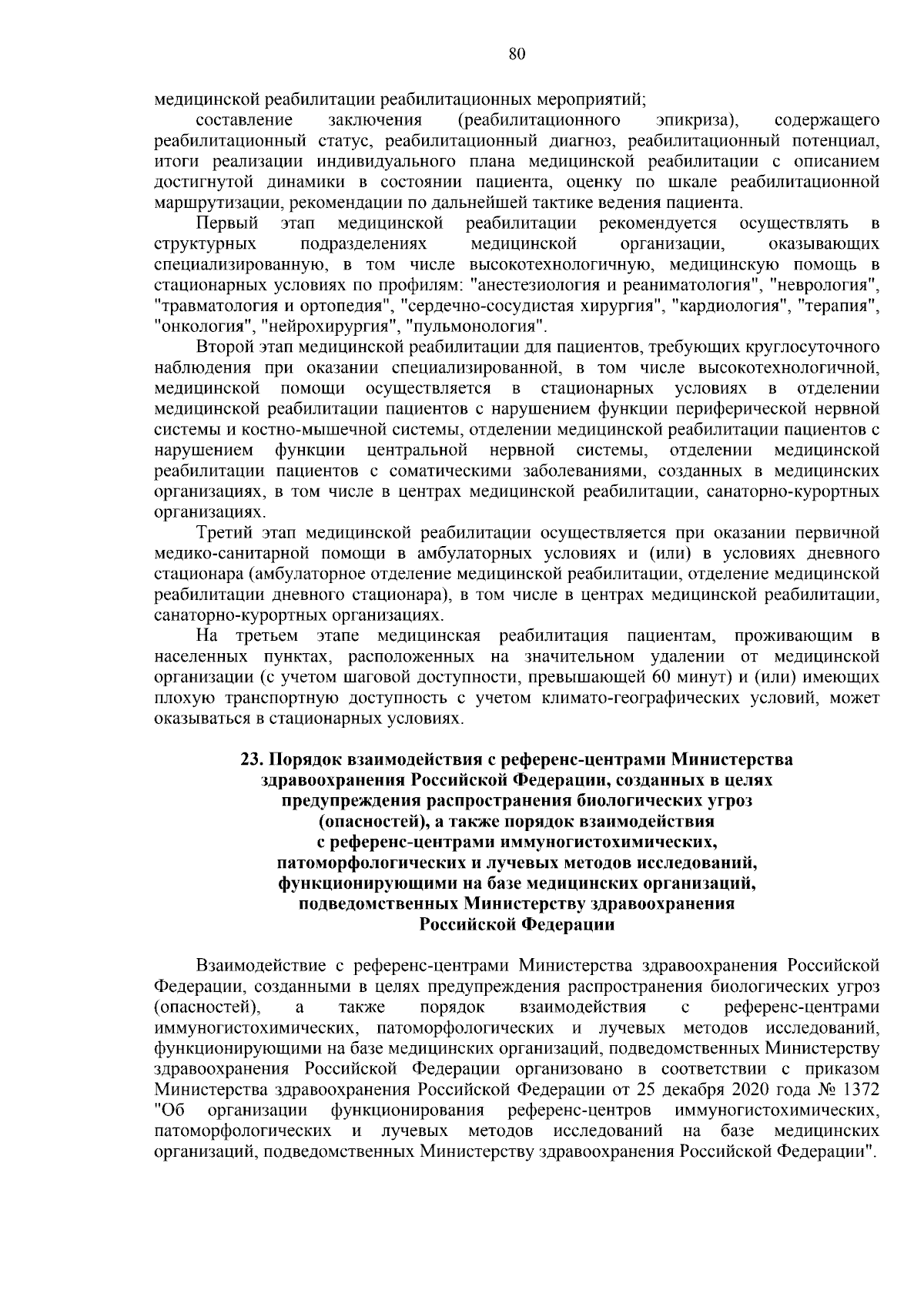 80

медицинской реабилитации реабилитационных мероприятий;

составление заключения (реабилитационного эпикриза), содержащего реабилитационный статус, реабилитационный диагноз, реабилитационный потенциал, итоги реализации индивидуального плана медицинской реабилитации с описанием достигнутой динамики в состоянии пациента, оценку по шкале реабилитационной маршрутизации, рекомендации по дальнейшей тактике ведения пациента.

Первый этап медицинской реабилитации рекомендуется осуществлять в структурных подразделениях медицинской организации, оказывающих специализированную, в том числе высокотехнологичную, медицинскую помощь в стационарных условиях по профилям: "анестезиология и реаниматология", "неврология", "травматология и ортопедия", "сердечно-сосудистая хирургия", "кардиология", "терапия", "онкология", "нейрохирургия", "пульмонология".

Второй этап медицинской реабилитации для пациентов, требующих круглосуточного наблюдения при оказании специализированной, в том числе высокотехнологичной, медицинской помощи осуществляется в стационарных условиях в отделении медицинской реабилитации пациентов с нарушением функции периферической нервной системы и костно-мышечной системы, отделении медицинской реабилитации пациентов с нарушением функции центральной нервной системы, отделении медицинской реабилитации пациентов с соматическими заболеваниями, созданных в медицинских организациях, в том числе в центрах медицинской реабилитации, санаторно-курортных организациях.

Третий этап медицинской реабилитации осуществляется при оказании первичной медико-санитарной помощи в амбулаторных условиях и (или) в условиях дневного стационара (амбулаторное отделение медицинской реабилитации, отделение медицинской реабилитации дневного стационара), в том числе в центрах медицинской реабилитации, санаторно-курортных организациях.

На третьем этапе медицинская реабилитация пациентам, проживающим в населенных пунктах, расположенных на значительном удалении от медицинской организации (с учетом шаговой доступности, превышающей 60 минут) и (или) имеющих плохую транспортную доступность с учетом климато-географических условий, может оказываться в стационарных условиях.

23. Порядок взаимодействия с референс-центрами Министерства здравоохранения Российской Федерации, созданных в целях предупреждения распространения биологических угроз (опасностей), а также порядок взаимодействия с референс-центрами иммуногистохимических, патоморфологических и лучевых методов исследований, функционирующими на базе медицинских организаций, подведомственных Министерству здравоохранения Российской Федерации

Взаимодействие с референс-центрами Министерства здравоохранения Российской Федерации, созданными в целях предупреждения распространения биологических угроз (опасностей), а также порядок взаимодействия с референс-центрами иммуногистохимических, патоморфологических и лучевых методов исследований, функционирующими на базе медицинских организаций, подведомственных Министерству здравоохранения Российской Федерации организовано в соответствии с приказом Министерства здравоохранения Российской Федерации от 25 декабря 2020 года № 1372 "Об организации функционирования референс-центров иммуногистохимических, патоморфологических и лучевых методов исследований на базе медицинских организаций, подведомственных Министерству здравоохранения Российской Федерации".